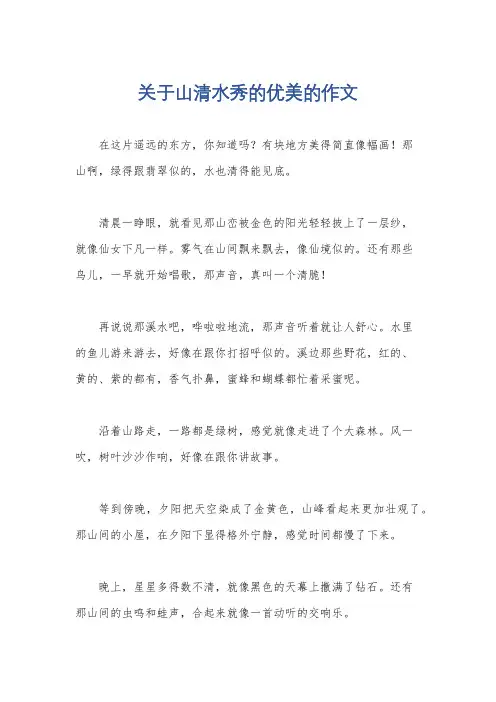 关于山清水秀的优美的作文

在这片遥远的东方，你知道吗？有块地方美得简直像幅画！那山啊，绿得跟翡翠似的，水也清得能见底。

清晨一睁眼，就看见那山峦被金色的阳光轻轻披上了一层纱，就像仙女下凡一样。雾气在山间飘来飘去，像仙境似的。还有那些鸟儿，一早就开始唱歌，那声音，真叫一个清脆！

再说说那溪水吧，哗啦啦地流，那声音听着就让人舒心。水里的鱼儿游来游去，好像在跟你打招呼似的。溪边那些野花，红的、黄的、紫的都有，香气扑鼻，蜜蜂和蝴蝶都忙着采蜜呢。

沿着山路走，一路都是绿树，感觉就像走进了个大森林。风一吹，树叶沙沙作响，好像在跟你讲故事。

等到傍晚，夕阳把天空染成了金黄色，山峰看起来更加壮观了。那山间的小屋，在夕阳下显得格外宁静，感觉时间都慢了下来。

晚上，星星多得数不清，就像黑色的天幕上撒满了钻石。还有那山间的虫鸣和蛙声，合起来就像一首动听的交响乐。